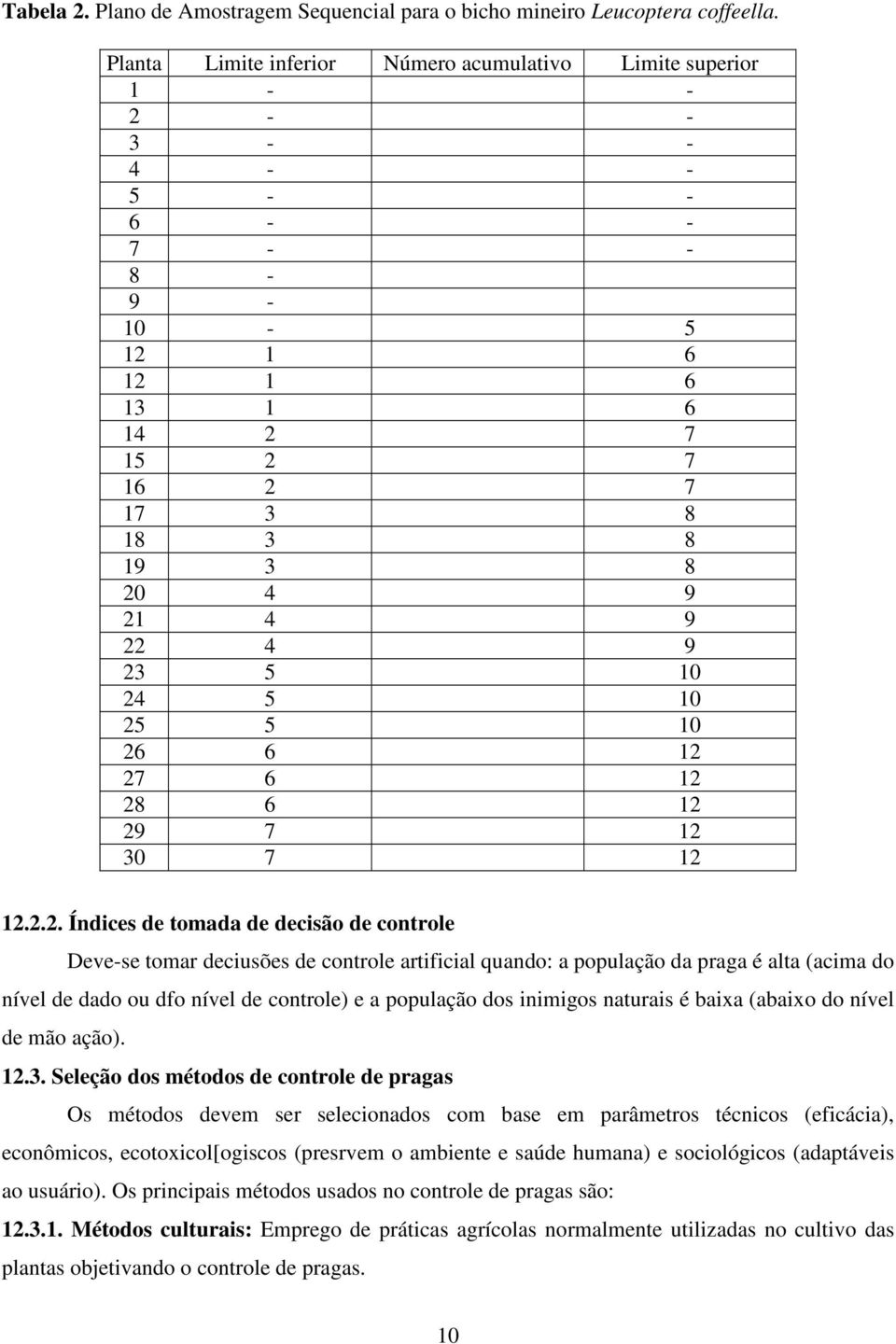 **Tabela 2.** Plano de Amostragem Sequencial para o bicho mineiro *Leucoptera coffeella.*

| Planta | Limite inferior | Número acumulativo | Limite superior |
|---|---|---|---|
| 1 | - | | - |
| 2 | - | | - |
| 3 | - | | - |
| 4 | - | | - |
| 5 | - | | - |
| 6 | - | | - |
| 7 | - | | - |
| 8 | - | | |
| 9 | - | | |
| 10 | - | | 5 |
| 12 | 1 | | 6 |
| 12 | 1 | | 6 |
| 13 | 1 | | 6 |
| 14 | 2 | | 7 |
| 15 | 2 | | 7 |
| 16 | 2 | | 7 |
| 17 | 3 | | 8 |
| 18 | 3 | | 8 |
| 19 | 3 | | 8 |
| 20 | 4 | | 9 |
| 21 | 4 | | 9 |
| 22 | 4 | | 9 |
| 23 | 5 | | 10 |
| 24 | 5 | | 10 |
| 25 | 5 | | 10 |
| 26 | 6 | | 12 |
| 27 | 6 | | 12 |
| 28 | 6 | | 12 |
| 29 | 7 | | 12 |
| 30 | 7 | | 12 |

**12.2.2. Índices de tomada de decisão de controle**

Deve-se tomar deciusões de controle artificial quando: a população da praga é alta (acima do nível de dado ou dfo nível de controle) e a população dos inimigos naturais é baixa (abaixo do nível de mão ação).

**12.3. Seleção dos métodos de controle de pragas**

Os métodos devem ser selecionados com base em parâmetros técnicos (eficácia), econômicos, ecotoxicol[ogiscos (presrvem o ambiente e saúde humana) e sociológicos (adaptáveis ao usuário). Os principais métodos usados no controle de pragas são:

**12.3.1. Métodos culturais:** Emprego de práticas agrícolas normalmente utilizadas no cultivo das plantas objetivando o controle de pragas.

10